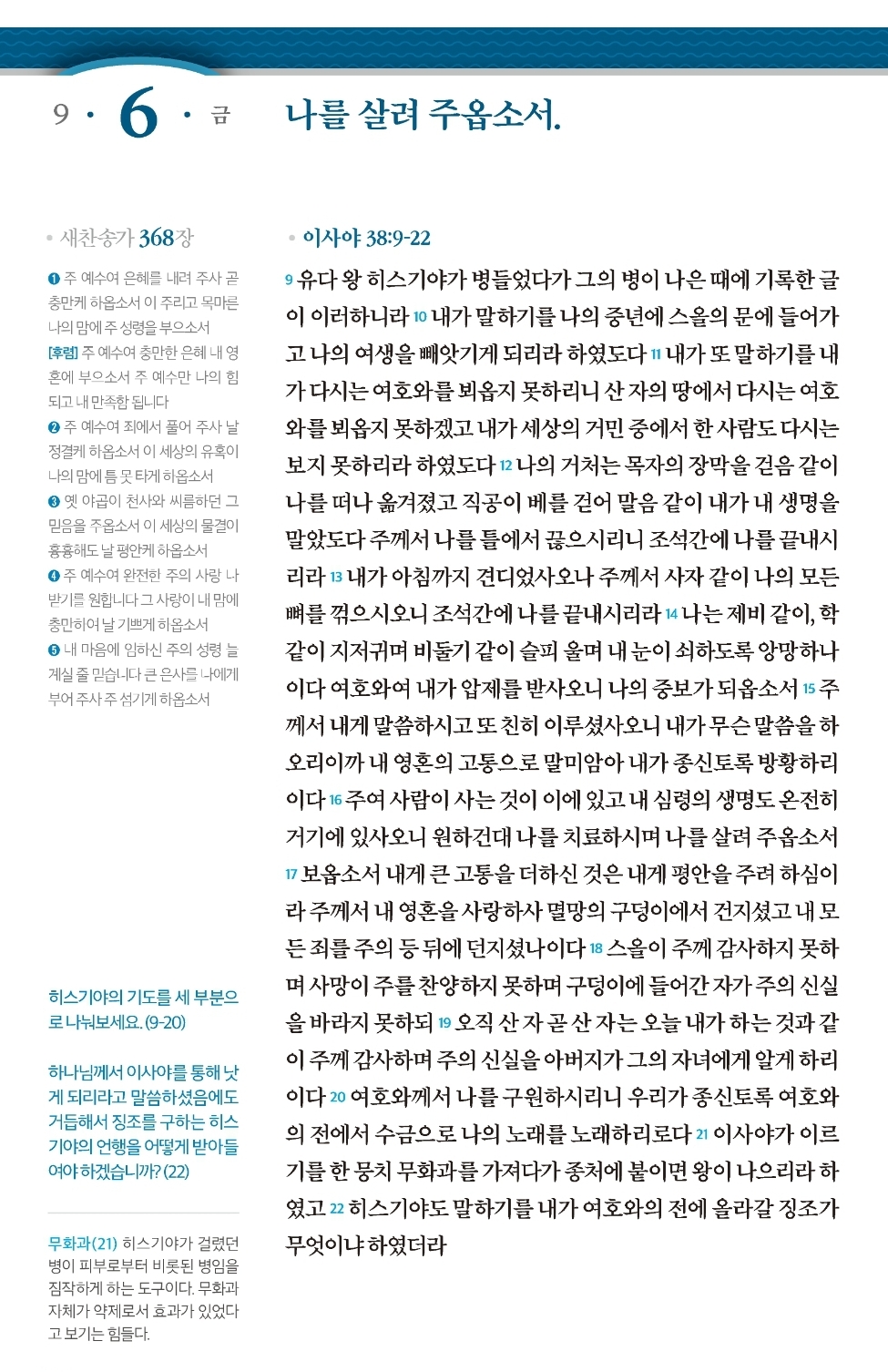 9 · 6 · 금

나를 살려 주옵소서.

새찬송가 368장

❶ 주 예수여 은혜를 내려 주사 곧 충만케 하옵소서 이 주리고 목마른 나의 맘에 주 성령을 부으소서
[후렴] 주 예수여 충만한 은혜 내 영혼에 부으소서 주 예수만 나의 힘 되고 내 만족함 됩니다
❷ 주 예수여 죄에서 풀어 주사 날 정결케 하옵소서 이 세상의 유혹이 나의 맘에 틈 못 타게 하옵소서
❸ 옛 야곱이 천사와 씨름하던 그 믿음을 주옵소서 이 세상의 물결이 흉흉해도 날 평안케 하옵소서
❹ 주 예수여 완전한 주의 사랑 나 받기를 원합니다 그 사랑이 내 맘에 충만하여 날 기쁘게 하옵소서
❺ 내 마음에 임하신 주의 성령 늘 계실 줄 믿습니다 큰 은사를 나에게 부어 주사 주 섬기게 하옵소서

히스기야의 기도를 세 부분으로 나눠보세요. (9-20)

하나님께서 이사야를 통해 낫게 되리라고 말씀하셨음에도 거듭해서 징조를 구하는 히스기야의 언행을 어떻게 받아들여야 하겠습니까? (22)

무화과(21) 히스기야가 걸렸던 병이 피부로부터 비롯된 병임을 짐작하게 하는 도구이다. 무화과 자체가 약제로서 효과가 있었다고 보기는 힘들다.

이사야 38:9-22

9 유다 왕 히스기야가 병들었다가 그의 병이 나은 때에 기록한 글이 이러하니라 10 내가 말하기를 나의 중년에 스올의 문에 들어가고 나의 여생을 빼앗기게 되리라 하였도다 11 내가 또 말하기를 내가 다시는 여호와를 뵈옵지 못하리니 산 자의 땅에서 다시는 여호와를 뵈옵지 못하겠고 내가 세상의 거민 중에서 한 사람도 다시는 보지 못하리라 하였도다 12 나의 거처는 목자의 장막을 걷음 같이 나를 떠나 옮겨졌고 직공이 베를 걷어 말음 같이 내가 내 생명을 말았도다 주께서 나를 틀에서 끊으시리니 조석간에 나를 끝내시리라 13 내가 아침까지 견디었사오나 주께서 사자 같이 나의 모든 뼈를 꺾으시오니 조석간에 나를 끝내시리라 14 나는 제비 같이, 학 같이 지저귀며 비둘기 같이 슬피 울며 내 눈이 쇠하도록 앙망하나이다 여호와여 내가 압제를 받사오니 나의 중보가 되옵소서 15 주께서 내게 말씀하시고 또 친히 이루셨사오니 내가 무슨 말씀을 하오리이까 내 영혼의 고통으로 말미암아 내가 종신토록 방황하리이다 16 주여 사람이 사는 것이 이에 있고 내 심령의 생명도 온전히 거기에 있사오니 원하건대 나를 치료하시며 나를 살려 주옵소서 17 보옵소서 내게 큰 고통을 더하신 것은 내게 평안을 주려 하심이라 주께서 내 영혼을 사랑하사 멸망의 구덩이에서 건지셨고 내 모든 죄를 주의 등 뒤에 던지셨나이다 18 스올이 주께 감사하지 못하며 사망이 주를 찬양하지 못하며 구덩이에 들어간 자가 주의 신실을 바라지 못하되 19 오직 산 자 곧 산 자는 오늘 내가 하는 것과 같이 주께 감사하며 주의 신실을 아버지가 그의 자녀에게 알게 하리이다 20 여호와께서 나를 구원하시리니 우리가 종신토록 여호와의 전에서 수금으로 나의 노래를 노래하리로다 21 이사야가 이르기를 한 뭉치 무화과를 가져다가 종처에 붙이면 왕이 나으리라 하였고 22 히스기야도 말하기를 내가 여호와의 전에 올라갈 징조가 무엇이냐 하였더라